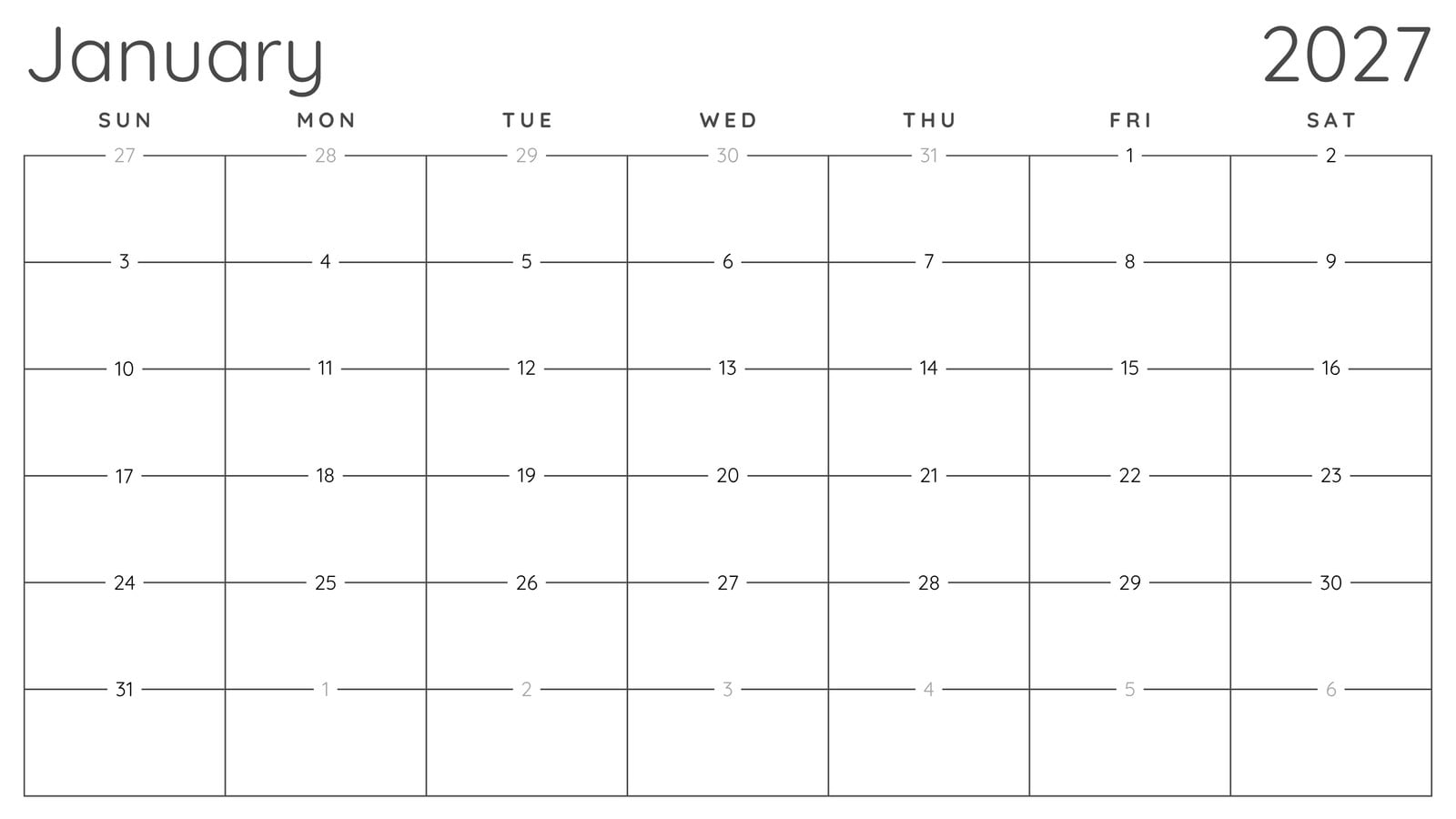 January 2027

| SUN | MON | TUE | WED | THU | FRI | SAT |
|---|---|---|---|---|---|---|
| 27 | 28 | 29 | 30 | 31 | 1 | 2 |
| 3 | 4 | 5 | 6 | 7 | 8 | 9 |
| 10 | 11 | 12 | 13 | 14 | 15 | 16 |
| 17 | 18 | 19 | 20 | 21 | 22 | 23 |
| 24 | 25 | 26 | 27 | 28 | 29 | 30 |
| 31 | 1 | 2 | 3 | 4 | 5 | 6 |